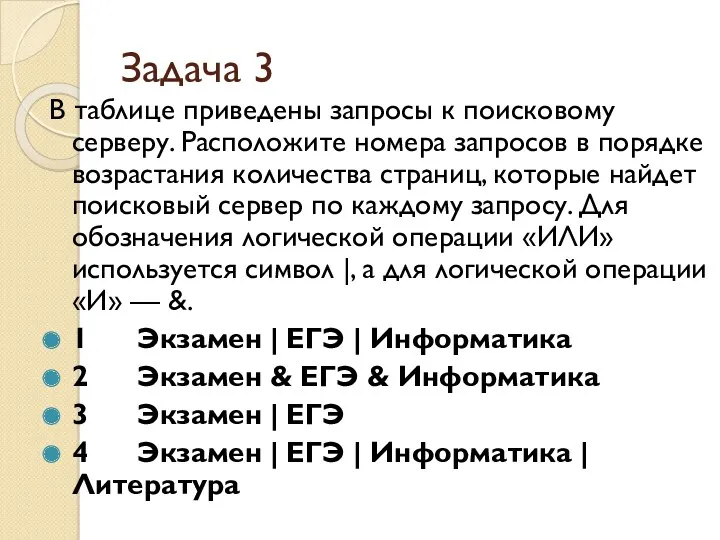 Задача 3

В таблице приведены запросы к поисковому серверу. Расположите номера запросов в порядке возрастания количества страниц, которые найдет поисковый сервер по каждому запросу. Для обозначения логической операции «ИЛИ» используется символ |, а для логической операции «И» — &.

1 Экзамен | ЕГЭ | Информатика
2 Экзамен & ЕГЭ & Информатика
3 Экзамен | ЕГЭ
4 Экзамен | ЕГЭ | Информатика | Литература